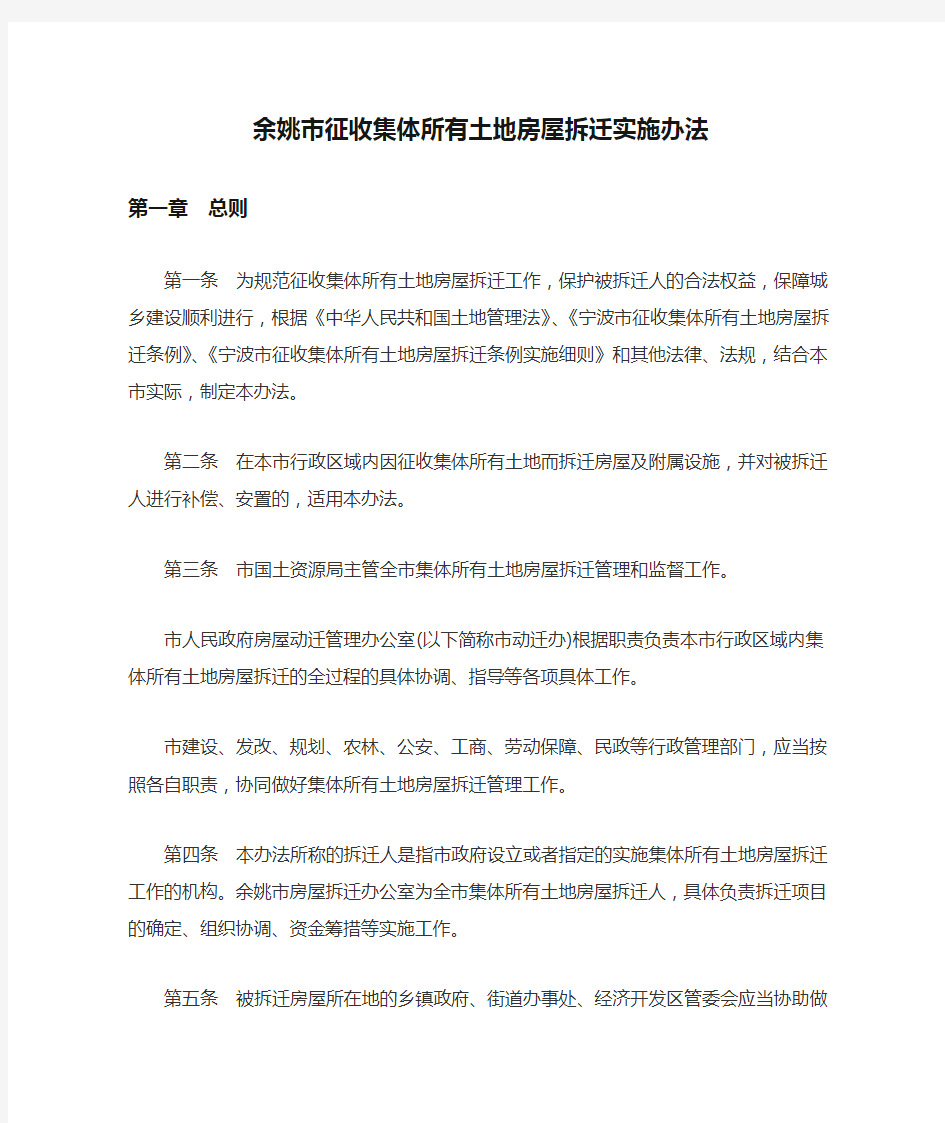 余姚市征收集体所有土地房屋拆迁实施办法

第一章　总则

第一条　为规范征收集体所有土地房屋拆迁工作，保护被拆迁人的合法权益，保障城乡建设顺利进行，根据《中华人民共和国土地管理法》、《宁波市征收集体所有土地房屋拆迁条例》、《宁波市征收集体所有土地房屋拆迁条例实施细则》和其他法律、法规，结合本市实际，制定本办法。

第二条　在本市行政区域内因征收集体所有土地而拆迁房屋及附属设施，并对被拆迁人进行补偿、安置的，适用本办法。

第三条　市国土资源局主管全市集体所有土地房屋拆迁管理和监督工作。

市人民政府房屋动迁管理办公室(以下简称市动迁办)根据职责负责本市行政区域内集体所有土地房屋拆迁的全过程的具体协调、指导等各项具体工作。

市建设、发改、规划、农林、公安、工商、劳动保障、民政等行政管理部门，应当按照各自职责，协同做好集体所有土地房屋拆迁管理工作。

第四条　本办法所称的拆迁人是指市政府设立或者指定的实施集体所有土地房屋拆迁工作的机构。余姚市房屋拆迁办公室为全市集体所有土地房屋拆迁人，具体负责拆迁项目的确定、组织协调、资金筹措等实施工作。

第五条　被拆迁房屋所在地的乡镇政府、街道办事处、经济开发区管委会应当协助做